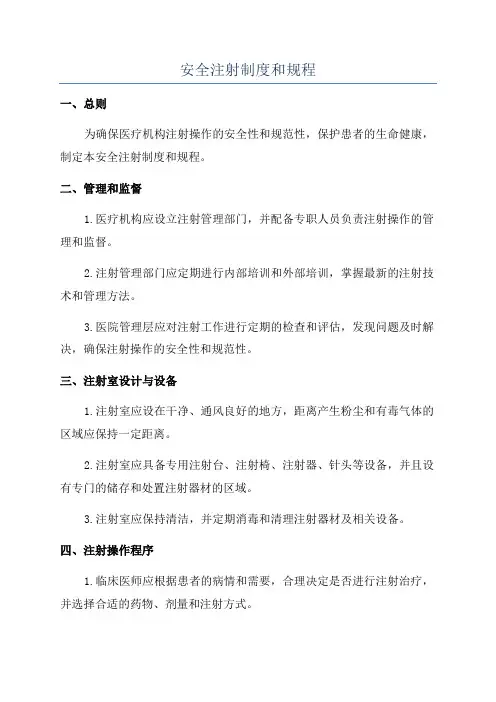 安全注射制度和规程

一、总则

为确保医疗机构注射操作的安全性和规范性，保护患者的生命健康，制定本安全注射制度和规程。

二、管理和监督

1.医疗机构应设立注射管理部门，并配备专职人员负责注射操作的管理和监督。

2.注射管理部门应定期进行内部培训和外部培训，掌握最新的注射技术和管理方法。

3.医院管理层应对注射工作进行定期的检查和评估，发现问题及时解决，确保注射操作的安全性和规范性。

三、注射室设计与设备

1.注射室应设在干净、通风良好的地方，距离产生粉尘和有毒气体的区域应保持一定距离。

2.注射室应具备专用注射台、注射椅、注射器、针头等设备，并且设有专门的储存和处置注射器材的区域。

3.注射室应保持清洁，并定期消毒和清理注射器材及相关设备。

四、注射操作程序

1.临床医师应根据患者的病情和需要，合理决定是否进行注射治疗，并选择合适的药物、剂量和注射方式。